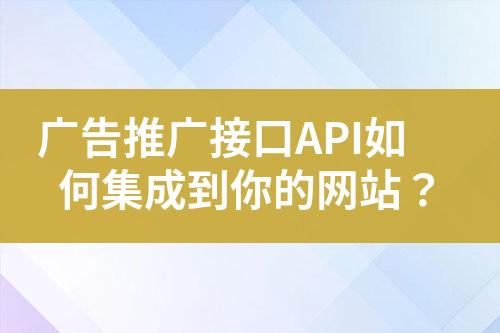 广告推广接口API如何集成到你的网站？